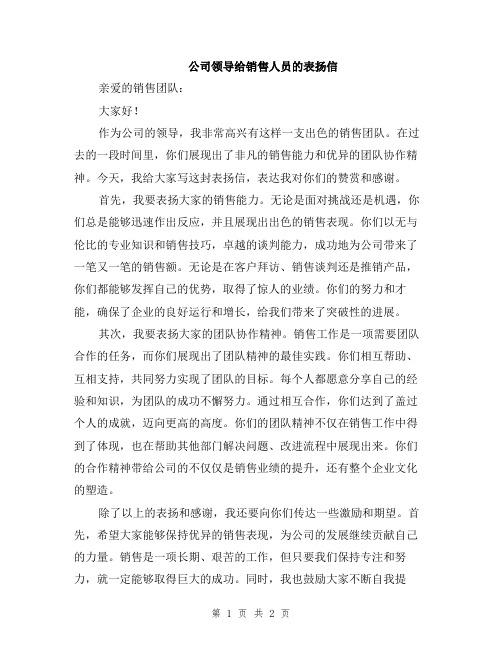 公司领导给销售人员的表扬信

亲爱的销售团队：

大家好！

作为公司的领导，我非常高兴有这样一支出色的销售团队。在过去的一段时间里，你们展现出了非凡的销售能力和优异的团队协作精神。今天，我给大家写这封表扬信，表达我对你们的赞赏和感谢。

首先，我要表扬大家的销售能力。无论是面对挑战还是机遇，你们总是能够迅速作出反应，并且展现出出色的销售表现。你们以无与伦比的专业知识和销售技巧，卓越的谈判能力，成功地为公司带来了一笔又一笔的销售额。无论是在客户拜访、销售谈判还是推销产品，你们都能够发挥自己的优势，取得了惊人的业绩。你们的努力和才能，确保了企业的良好运行和增长，给我们带来了突破性的进展。

其次，我要表扬大家的团队协作精神。销售工作是一项需要团队合作的任务，而你们展现出了团队精神的最佳实践。你们相互帮助、互相支持，共同努力实现了团队的目标。每个人都愿意分享自己的经验和知识，为团队的成功不懈努力。通过相互合作，你们达到了盖过个人的成就，迈向更高的高度。你们的团队精神不仅在销售工作中得到了体现，也在帮助其他部门解决问题、改进流程中展现出来。你们的合作精神带给公司的不仅仅是销售业绩的提升，还有整个企业文化的塑造。

除了以上的表扬和感谢，我还要向你们传达一些激励和期望。首先，希望大家能够保持优异的销售表现，为公司的发展继续贡献自己的力量。销售是一项长期、艰苦的工作，但只要我们保持专注和努力，就一定能够取得巨大的成功。同时，我也鼓励大家不断自我提

第 1 页 共 2 页